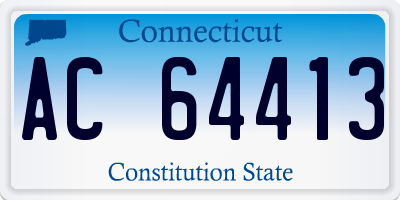 Connecticut

AC 64413

Constitution State